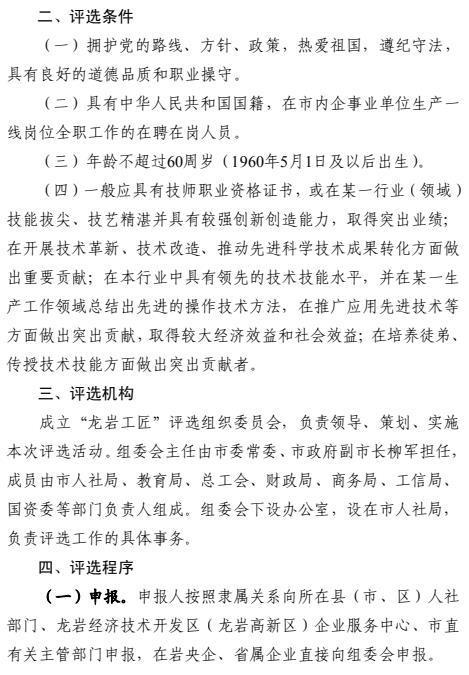 二、评选条件

（一）拥护党的路线、方针、政策，热爱祖国，遵纪守法，具有良好的道德品质和职业操守。

（二）具有中华人民共和国国籍，在市内企事业单位生产一线岗位全职工作的在聘在岗人员。

（三）年龄不超过60周岁（1960年5月1日及以后出生）。

（四）一般应具有技师职业资格证书，或在某一行业（领域）技能拔尖、技艺精湛并具有较强创新创造能力，取得突出业绩；在开展技术革新、技术改造、推动先进科学技术成果转化方面做出重要贡献；在本行业中具有领先的技术技能水平，并在某一生产工作领域总结出先进的操作技术方法，在推广应用先进技术等方面做出突出贡献，取得较大经济效益和社会效益；在培养徒弟、传授技术技能方面做出突出贡献者。

三、评选机构

成立“龙岩工匠”评选组织委员会，负责领导、策划、实施本次评选活动。组委会主任由市委常委、市政府副市长柳军担任，成员由市人社局、教育局、总工会、财政局、商务局、工信局、国资委等部门负责人组成。组委会下设办公室，设在市人社局，负责评选工作的具体事务。

四、评选程序

（一）申报。申报人按照隶属关系向所在县（市、区）人社部门、龙岩经济技术开发区（龙岩高新区）企业服务中心、市直有关主管部门申报，在岩央企、省属企业直接向组委会申报。